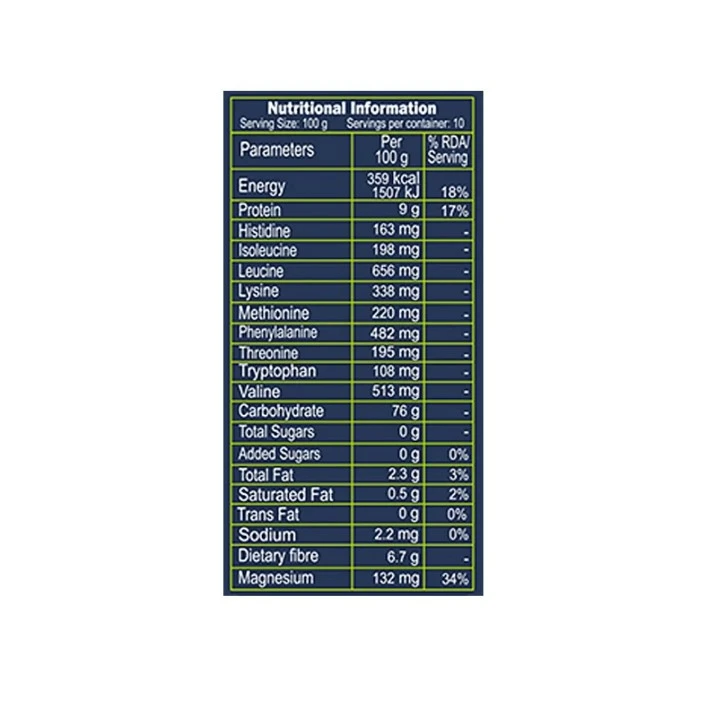 Nutritional Information
Serving Size: 100 g Servings per container: 10

| Parameters | Per 100 g | % RDA/ Serving |
|---|---|---|
| Energy | 359 kcal 1507 kJ | 18% |
| Protein | 9 g | 17% |
| Histidine | 163 mg | - |
| Isoleucine | 198 mg | - |
| Leucine | 656 mg | - |
| Lysine | 338 mg | - |
| Methionine | 220 mg | - |
| Phenylalanine | 482 mg | - |
| Threonine | 195 mg | - |
| Tryptophan | 108 mg | - |
| Valine | 513 mg | - |
| Carbohydrate | 76 g | - |
| Total Sugars | 0 g | - |
| Added Sugars | 0 g | 0% |
| Total Fat | 2.3 g | 3% |
| Saturated Fat | 0.5 g | 2% |
| Trans Fat | 0 g | 0% |
| Sodium | 2.2 mg | 0% |
| Dietary fibre | 6.7 g | - |
| Magnesium | 132 mg | 34% |